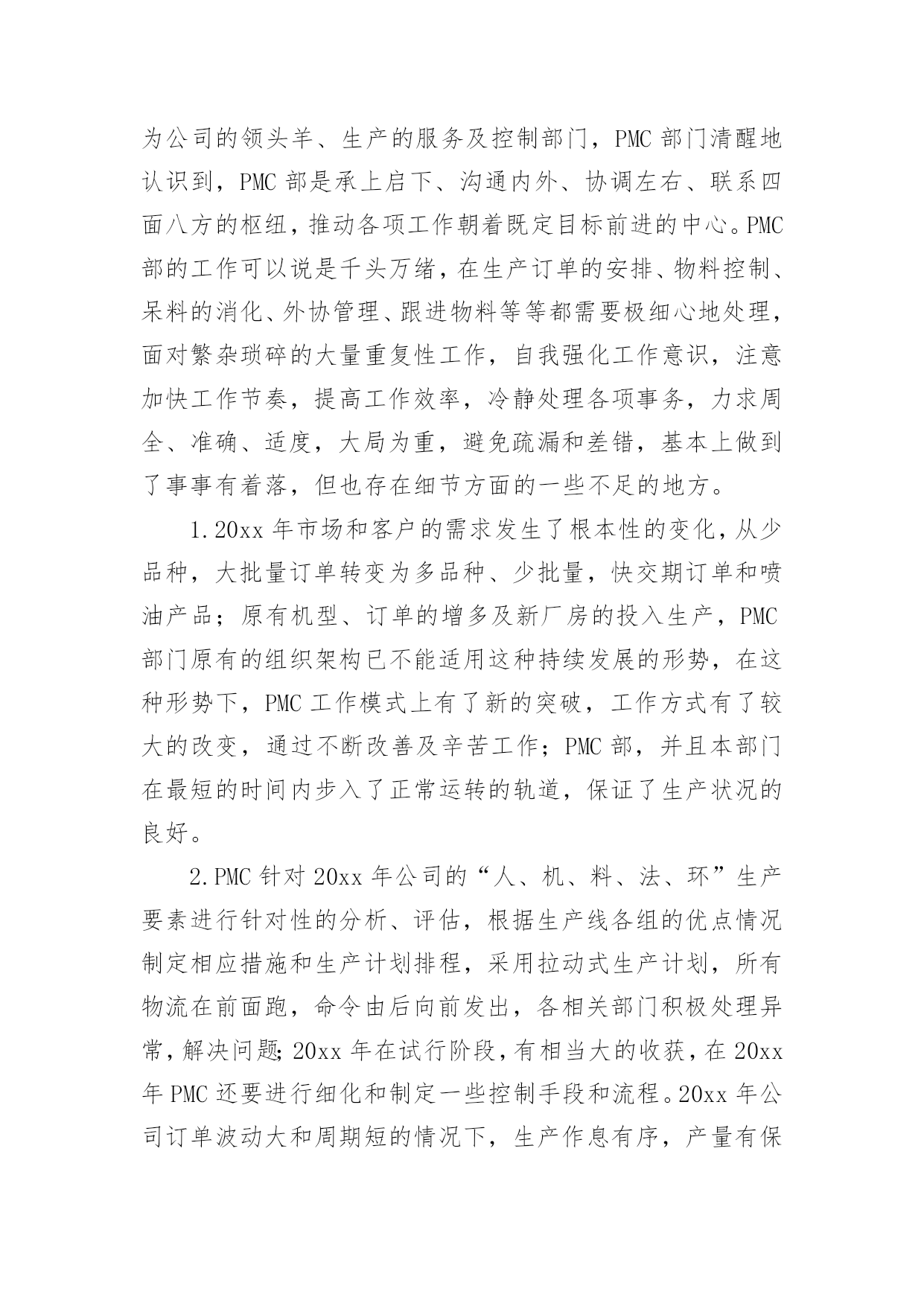 为公司的领头羊、生产的服务及控制部门，PMC 部门清醒地认识到，PMC 部是承上启下、沟通内外、协调左右、联系四面八方的枢纽，推动各项工作朝着既定目标前进的中心。PMC 部的工作可以说是千头万绪，在生产订单的安排、物料控制、呆料的消化、外协管理、跟进物料等等都需要极细心地处理，面对繁杂琐碎的大量重复性工作，自我强化工作意识，注意加快工作节奏，提高工作效率，冷静处理各项事务，力求周全、准确、适度，大局为重，避免疏漏和差错，基本上做到了事事有着落，但也存在细节方面的一些不足的地方。

1.20xx 年市场和客户的需求发生了根本性的变化，从少品种，大批量订单转变为多品种、少批量，快交期订单和喷油产品；原有机型、订单的增多及新厂房的投入生产，PMC 部门原有的组织架构已不能适用这种持续发展的形势，在这种形势下，PMC 工作模式上有了新的突破，工作方式有了较大的改变，通过不断改善及辛苦工作；PMC 部，并且本部门在最短的时间内步入了正常运转的轨道，保证了生产状况的良好。

2.PMC 针对 20xx 年公司的“人、机、料、法、环”生产要素进行针对性的分析、评估，根据生产线各组的优点情况制定相应措施和生产计划排程，采用拉动式生产计划，所有物流在前面跑，命令由后向前发出，各相关部门积极处理异常，解决问题；20xx 年在试行阶段，有相当大的收获，在 20xx 年 PMC 还要进行细化和制定一些控制手段和流程。20xx 年公司订单波动大和周期短的情况下，生产作息有序，产量有保